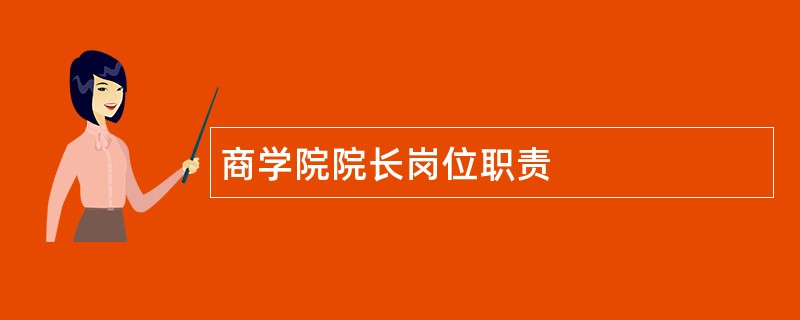 商学院院长岗位职责